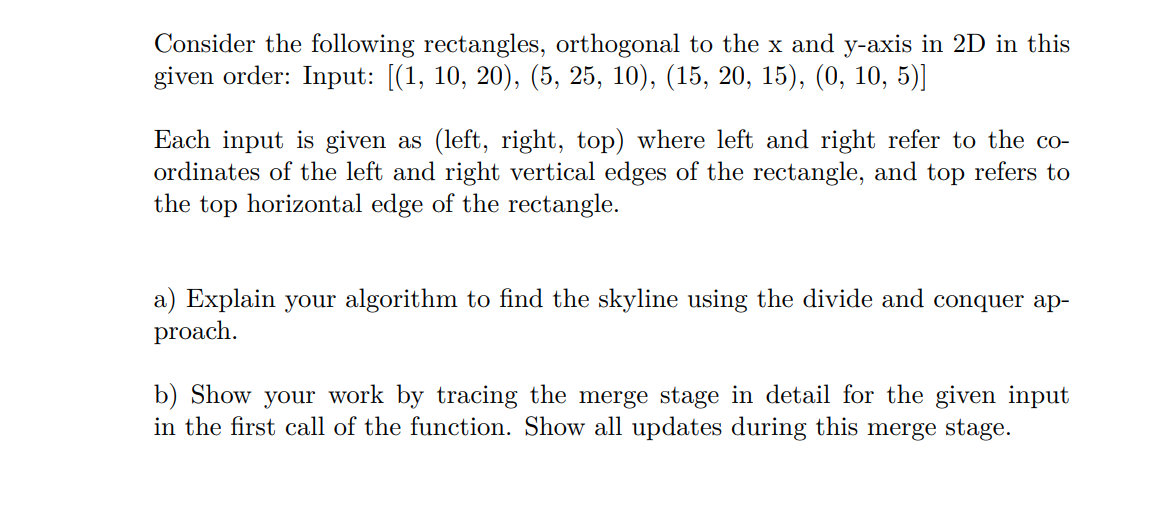 Consider the following rectangles, orthogonal to the x and y-axis in 2D in this given order: Input: [(1, 10, 20), (5, 25, 10), (15, 20, 15), (0, 10, 5)]

Each input is given as (left, right, top) where left and right refer to the coordinates of the left and right vertical edges of the rectangle, and top refers to the top horizontal edge of the rectangle.

a) Explain your algorithm to find the skyline using the divide and conquer approach.

b) Show your work by tracing the merge stage in detail for the given input in the first call of the function. Show all updates during this merge stage.